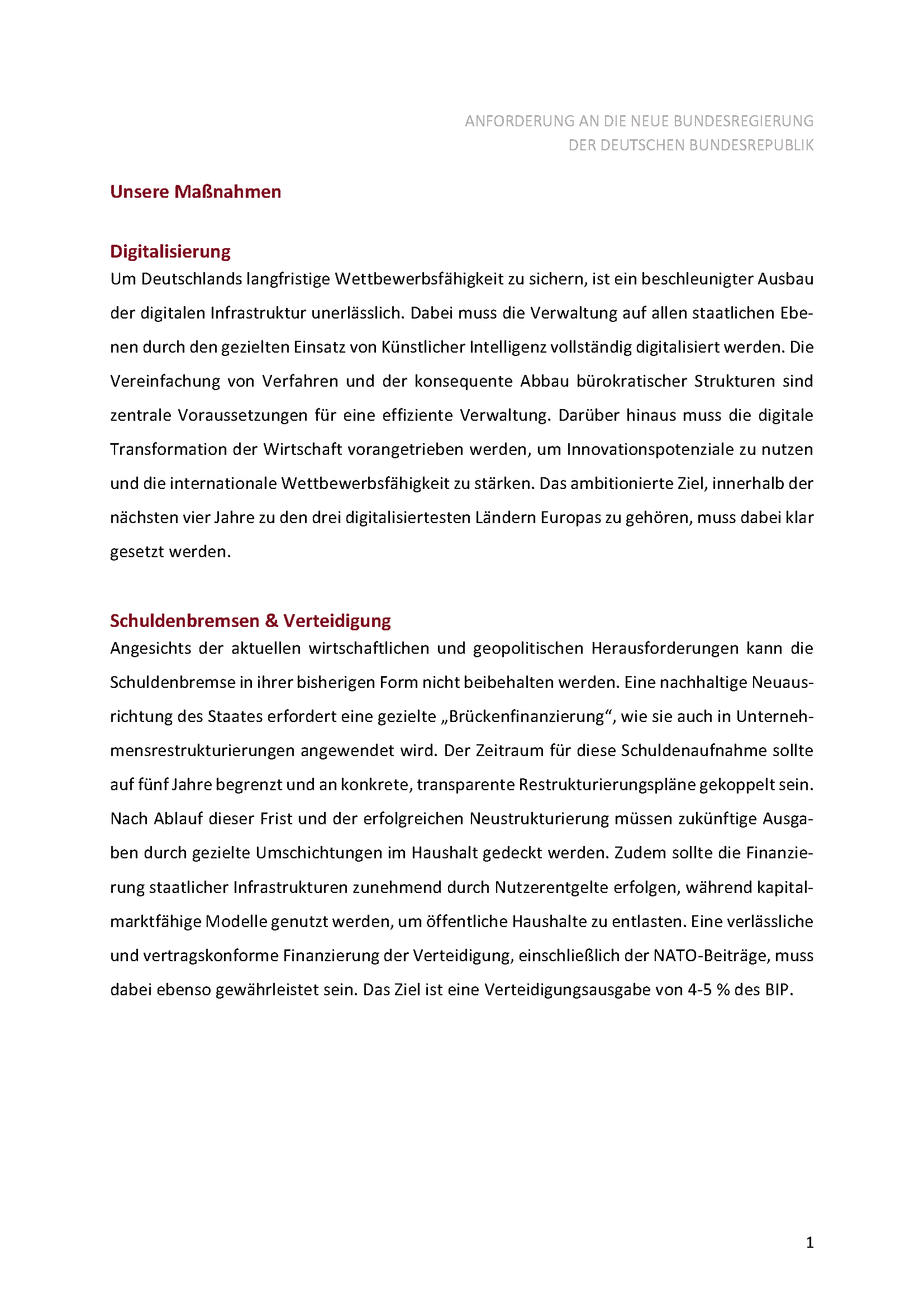 ANFORDERUNG AN DIE NEUE BUNDESREGIERUNG
DER DEUTSCHEN BUNDESREPUBLIK

Unsere Maßnahmen

Digitalisierung
Um Deutschlands langfristige Wettbewerbsfähigkeit zu sichern, ist ein beschleunigter Ausbau der digitalen Infrastruktur unerlässlich. Dabei muss die Verwaltung auf allen staatlichen Ebenen durch den gezielten Einsatz von Künstlicher Intelligenz vollständig digitalisiert werden. Die Vereinfachung von Verfahren und der konsequente Abbau bürokratischer Strukturen sind zentrale Voraussetzungen für eine effiziente Verwaltung. Darüber hinaus muss die digitale Transformation der Wirtschaft vorangetrieben werden, um Innovationspotenziale zu nutzen und die internationale Wettbewerbsfähigkeit zu stärken. Das ambitionierte Ziel, innerhalb der nächsten vier Jahre zu den drei digitalisiertesten Ländern Europas zu gehören, muss dabei klar gesetzt werden.

Schuldenbremsen & Verteidigung
Angesichts der aktuellen wirtschaftlichen und geopolitischen Herausforderungen kann die Schuldenbremse in ihrer bisherigen Form nicht beibehalten werden. Eine nachhaltige Neuausrichtung des Staates erfordert eine gezielte „Brückenfinanzierung“, wie sie auch in Unternehmensrestrukturierungen angewendet wird. Der Zeitraum für diese Schuldenaufnahme sollte auf fünf Jahre begrenzt und an konkrete, transparente Restrukturierungspläne gekoppelt sein. Nach Ablauf dieser Frist und der erfolgreichen Neustrukturierung müssen zukünftige Ausgaben durch gezielte Umschichtungen im Haushalt gedeckt werden. Zudem sollte die Finanzierung staatlicher Infrastrukturen zunehmend durch Nutzerentgelte erfolgen, während kapitalmarktfähige Modelle genutzt werden, um öffentliche Haushalte zu entlasten. Eine verlässliche und vertragskonforme Finanzierung der Verteidigung, einschließlich der NATO-Beiträge, muss dabei ebenso gewährleistet sein. Das Ziel ist eine Verteidigungsausgabe von 4-5 % des BIP.

1